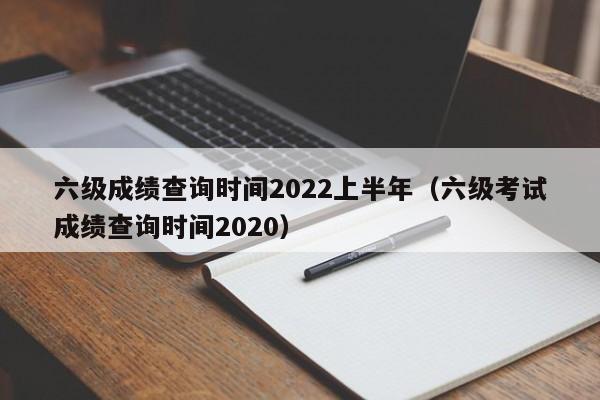 六级成绩查询时间2022上半年（六级考试成绩查询时间2020）